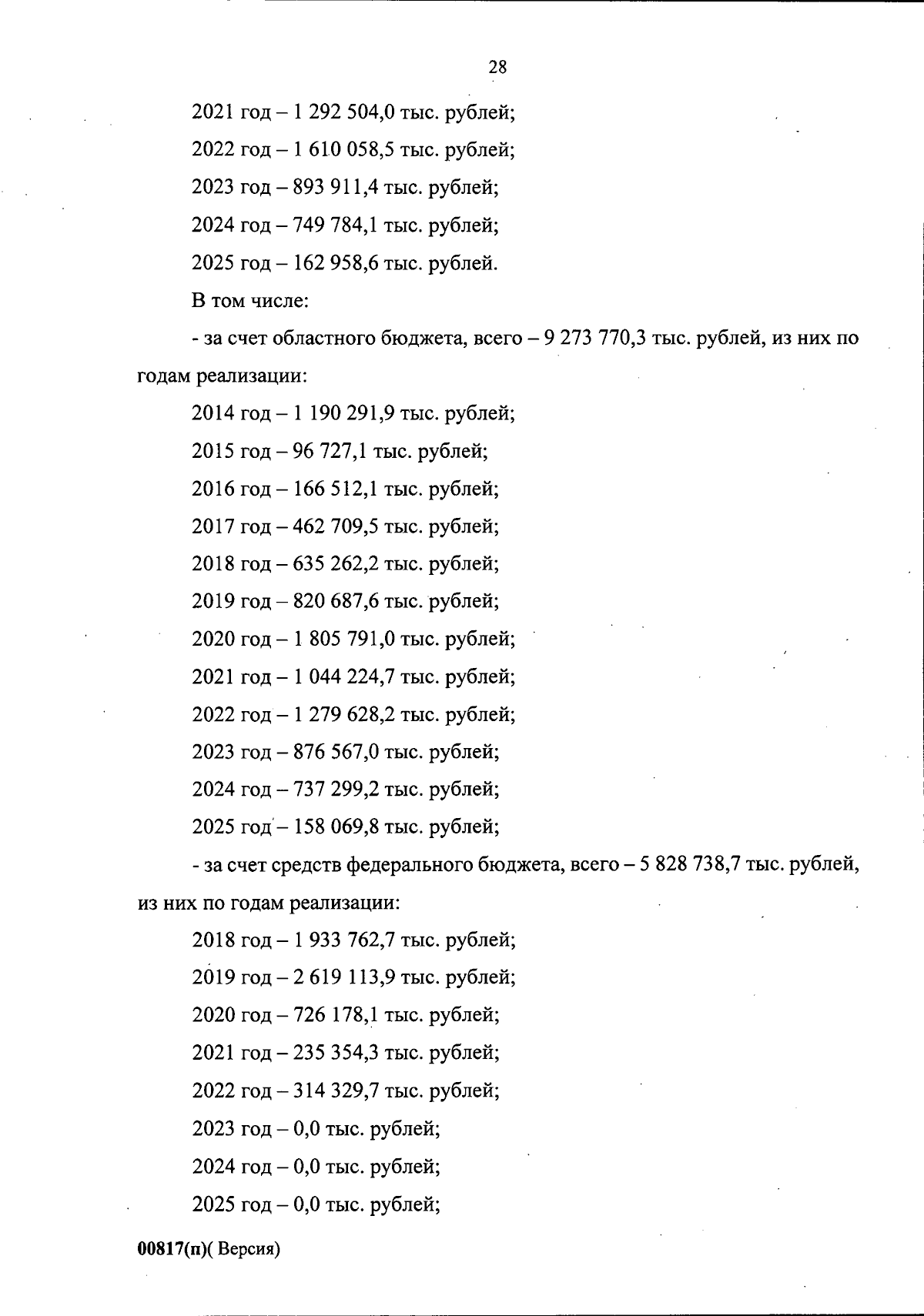 28

2021 год – 1 292 504,0 тыс. рублей;

2022 год – 1 610 058,5 тыс. рублей;

2023 год – 893 911,4 тыс. рублей;

2024 год – 749 784,1 тыс. рублей;

2025 год – 162 958,6 тыс. рублей.

В том числе:

- за счет областного бюджета, всего – 9 273 770,3 тыс. рублей, из них по годам реализации:

2014 год – 1 190 291,9 тыс. рублей;

2015 год – 96 727,1 тыс. рублей;

2016 год – 166 512,1 тыс. рублей;

2017 год – 462 709,5 тыс. рублей;

2018 год – 635 262,2 тыс. рублей;

2019 год – 820 687,6 тыс. рублей;

2020 год – 1 805 791,0 тыс. рублей;

2021 год – 1 044 224,7 тыс. рублей;

2022 год – 1 279 628,2 тыс. рублей;

2023 год – 876 567,0 тыс. рублей;

2024 год – 737 299,2 тыс. рублей;

2025 год – 158 069,8 тыс. рублей;

- за счет средств федерального бюджета, всего – 5 828 738,7 тыс. рублей, из них по годам реализации:

2018 год – 1 933 762,7 тыс. рублей;

2019 год – 2 619 113,9 тыс. рублей;

2020 год – 726 178,1 тыс. рублей;

2021 год – 235 354,3 тыс. рублей;

2022 год – 314 329,7 тыс. рублей;

2023 год – 0,0 тыс. рублей;

2024 год – 0,0 тыс. рублей;

2025 год – 0,0 тыс. рублей;

00817(п)( Версия)